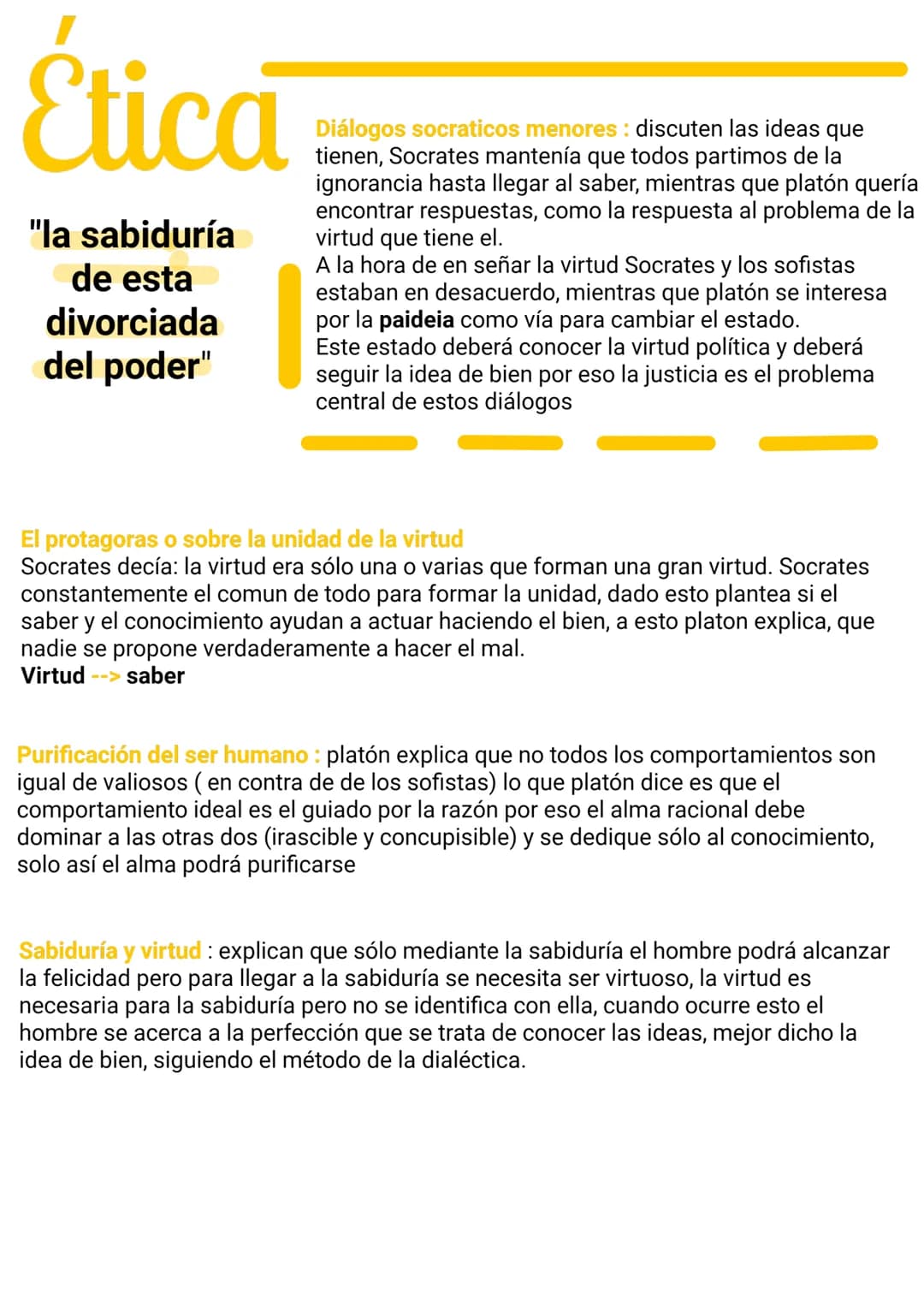 Ética

"la sabiduría de esta divorciada del poder"

Diálogos socraticos menores : discuten las ideas que tienen, Socrates mantenía que todos partimos de la ignorancia hasta llegar al saber, mientras que platón quería encontrar respuestas, como la respuesta al problema de la virtud que tiene el.
A la hora de en señar la virtud Socrates y los sofistas estaban en desacuerdo, mientras que platón se interesa por la paideia como vía para cambiar el estado.
Este estado deberá conocer la virtud política y deberá seguir la idea de bien por eso la justicia es el problema central de estos diálogos

El protagoras o sobre la unidad de la virtud
Socrates decía: la virtud era sólo una o varias que forman una gran virtud. Socrates constantemente el comun de todo para formar la unidad, dado esto plantea si el saber y el conocimiento ayudan a actuar haciendo el bien, a esto platon explica, que nadie se propone verdaderamente a hacer el mal.
Virtud --> saber

Purificación del ser humano : platón explica que no todos los comportamientos son igual de valiosos ( en contra de de los sofistas) lo que platón dice es que el comportamiento ideal es el guiado por la razón por eso el alma racional debe dominar a las otras dos (irascible y concupisible) y se dedique sólo al conocimiento, solo así el alma podrá purificarse

Sabiduría y virtud : explican que sólo mediante la sabiduría el hombre podrá alcanzar la felicidad pero para llegar a la sabiduría se necesita ser virtuoso, la virtud es necesaria para la sabiduría pero no se identifica con ella, cuando ocurre esto el hombre se acerca a la perfección que se trata de conocer las ideas, mejor dicho la idea de bien, siguiendo el método de la dialéctica.